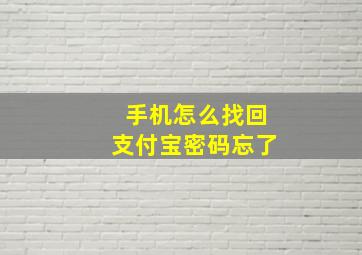 手机怎么找回
支付宝密码忘了